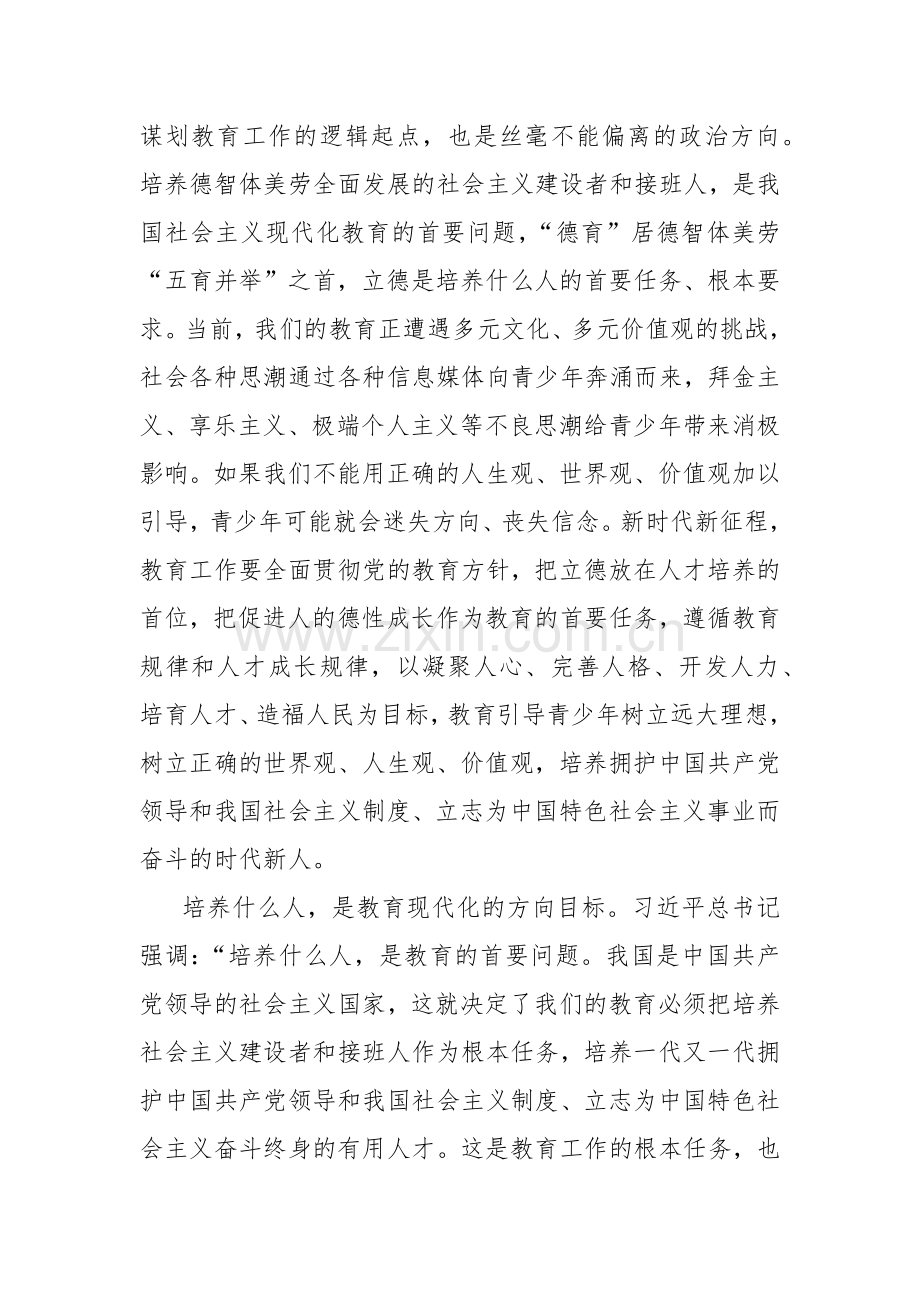 谋划教育工作的逻辑起点，也是丝毫不能偏离的政治方向。培养德智体美劳全面发展的社会主义建设者和接班人，是我国社会主义现代化教育的首要问题，“德育”居德智体美劳“五育并举”之首，立德是培养什么人的首要任务、根本要求。当前，我们的教育正遭遇多元文化、多元价值观的挑战，社会各种思潮通过各种信息媒体向青少年奔涌而来，拜金主义、享乐主义、极端个人主义等不良思潮给青少年带来消极影响。如果我们不能用正确的人生观、世界观、价值观加以引导，青少年可能就会迷失方向、丧失信念。新时代新征程，教育工作要全面贯彻党的教育方针，把立德放在人才培养的首位，把促进人的德性成长作为教育的首要任务，遵循教育规律和人才成长规律，以凝聚人心、完善人格、开发人力、培育人才、造福人民为目标，教育引导青少年树立远大理想，树立正确的世界观、人生观、价值观，培养拥护中国共产党领导和我国社会主义制度、立志为中国特色社会主义事业而奋斗的时代新人。

培养什么人，是教育现代化的方向目标。习近平总书记强调：“培养什么人，是教育的首要问题。我国是中国共产党领导的社会主义国家，这就决定了我们的教育必须把培养社会主义建设者和接班人作为根本任务，培养一代又一代拥护中国共产党领导和我国社会主义制度、立志为中国特色社会主义奋斗终身的有用人才。这是教育工作的根本任务，也

www.zixin.com.cn